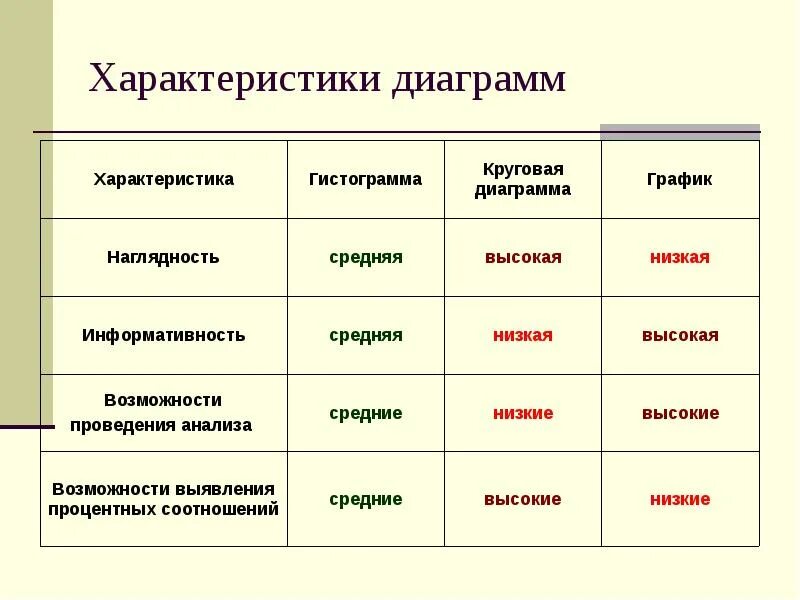 Характеристики диаграмм

| Характеристика | Гистограмма | Круговая диаграмма | График |
|---|---|---|---|
| Наглядность | средняя | высокая | низкая |
| Информативность | средняя | низкая | высокая |
| Возможности проведения анализа | средние | низкие | высокие |
| Возможности выявления процентных соотношений | средние | высокие | низкие |